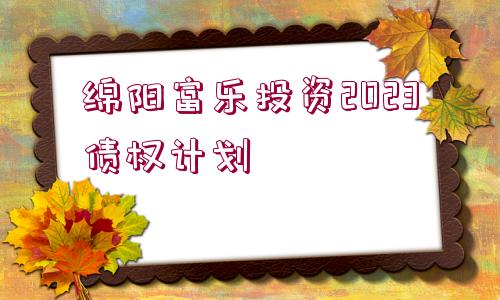 绵阳富乐投资2023债权计划